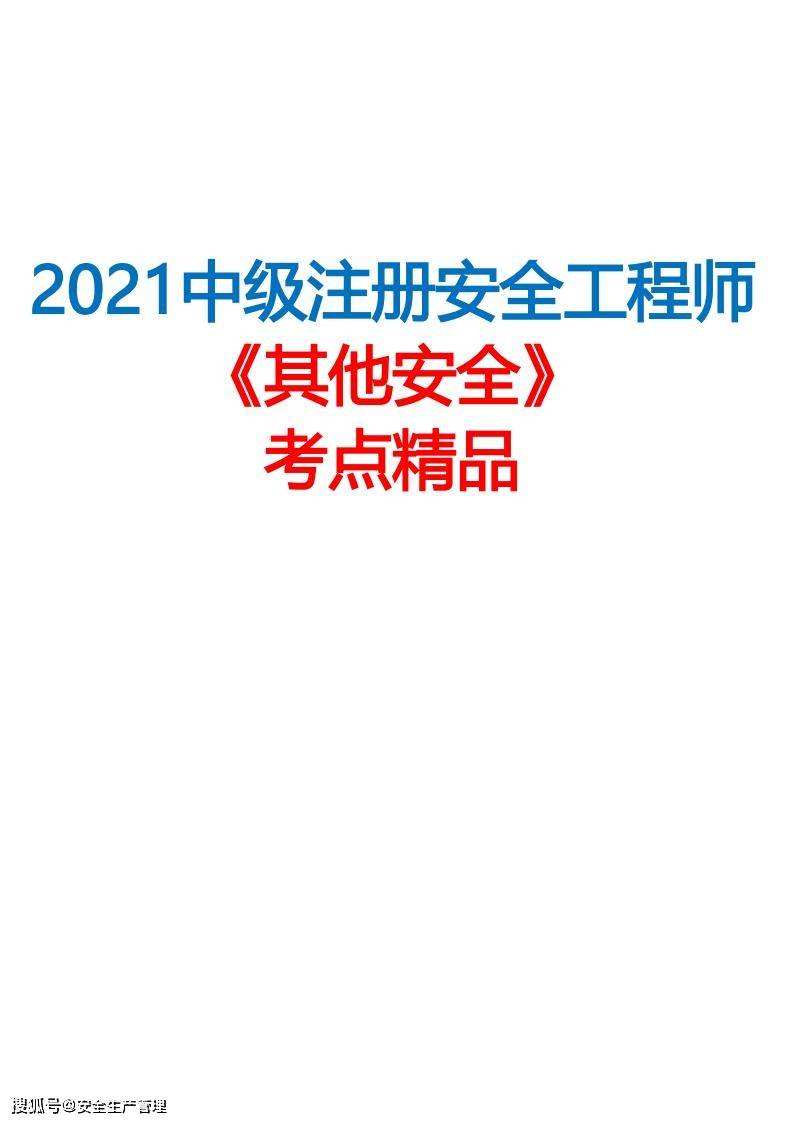 2021中级注册安全工程师
《其他安全》
考点精品

搜狐号@安全生产管理